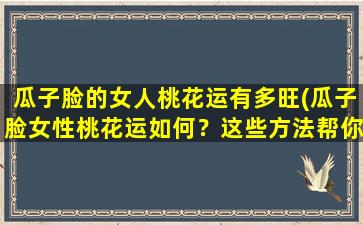 瓜子脸的女人桃花运有多旺(瓜子脸女性桃花运如何？这些方法帮你